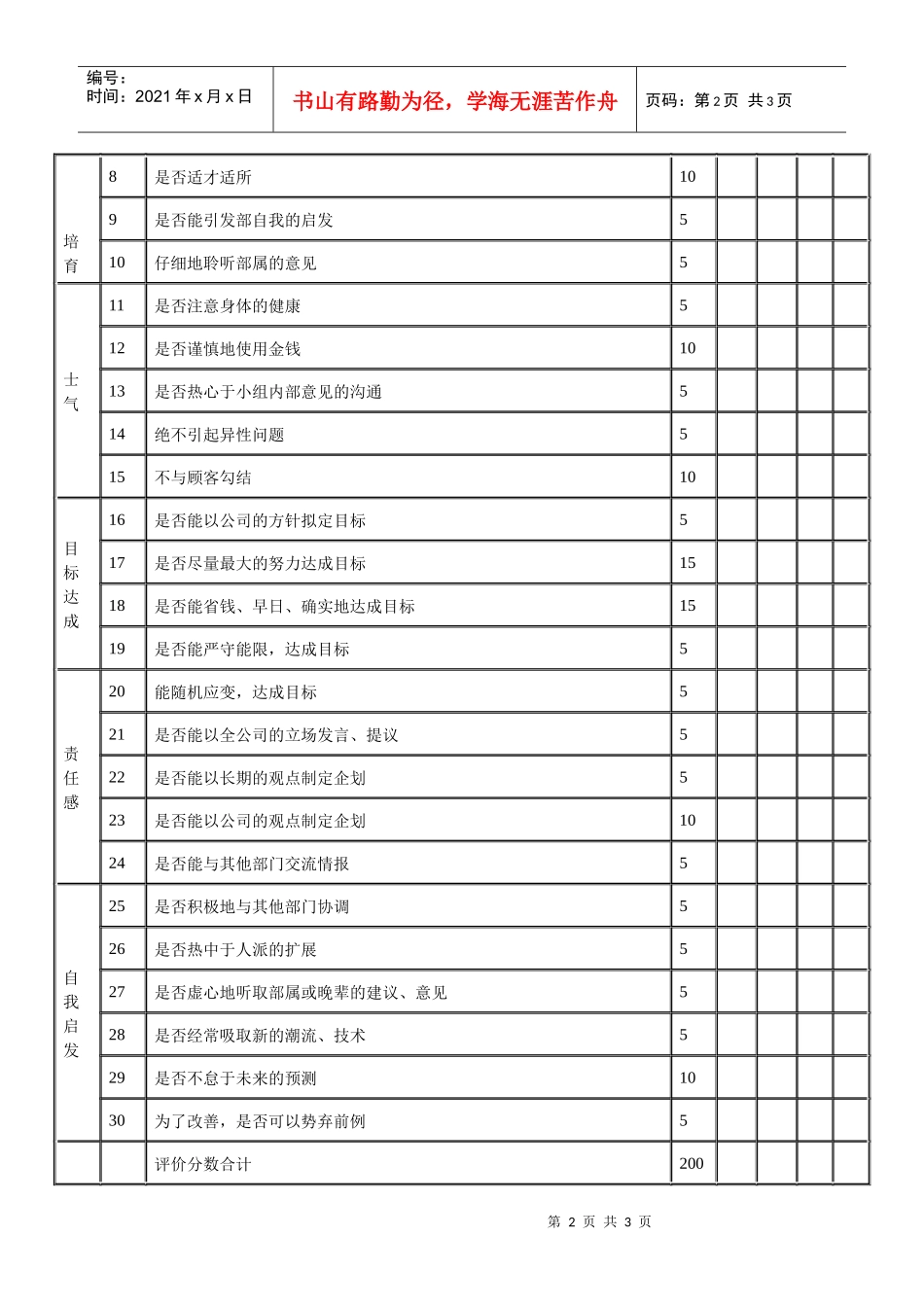 编号：
时间：2021年x月x日

书山有路勤为径，学海无涯苦作舟

页码：第2页 共3页

| 培育 | 8 | 是否适才适所 | 10 |  |  |  |  |
|---|---|---|---|---|---|---|---|
|  | 9 | 是否能引发部自我的启发 | 5 |  |  |  |  |
|  | 10 | 仔细地聆听部属的意见 | 5 |  |  |  |  |
| 士气 | 11 | 是否注意身体的健康 | 5 |  |  |  |  |
|  | 12 | 是否谨慎地使用金钱 | 10 |  |  |  |  |
|  | 13 | 是否热心于小组内部意见的沟通 | 5 |  |  |  |  |
|  | 14 | 绝不引起异性问题 | 5 |  |  |  |  |
|  | 15 | 不与顾客勾结 | 10 |  |  |  |  |
| 目标达成 | 16 | 是否能以公司的方针拟定目标 | 5 |  |  |  |  |
|  | 17 | 是否尽量最大的努力达成目标 | 15 |  |  |  |  |
|  | 18 | 是否能省钱、早日、确实地达成目标 | 15 |  |  |  |  |
|  | 19 | 是否能严守能限，达成目标 | 5 |  |  |  |  |
| 责任感 | 20 | 能随机应变，达成目标 | 5 |  |  |  |  |
|  | 21 | 是否能以全公司的立场发言、提议 | 5 |  |  |  |  |
|  | 22 | 是否能以长期的观点制定企划 | 5 |  |  |  |  |
|  | 23 | 是否能以公司的观点制定企划 | 10 |  |  |  |  |
|  | 24 | 是否能与其他部门交流情报 | 5 |  |  |  |  |
| 自我启发 | 25 | 是否积极地与其他部门协调 | 5 |  |  |  |  |
|  | 26 | 是否热中于人派的扩展 | 5 |  |  |  |  |
|  | 27 | 是否虚心地听取部属或晚辈的建议、意见 | 5 |  |  |  |  |
|  | 28 | 是否经常吸取新的潮流、技术 | 5 |  |  |  |  |
|  | 29 | 是否不怠于未来的预测 | 10 |  |  |  |  |
|  | 30 | 为了改善，是否可以势弃前例 | 5 |  |  |  |  |
|  |  | 评价分数合计 | 200 |  |  |  |  |

第2页 共3页